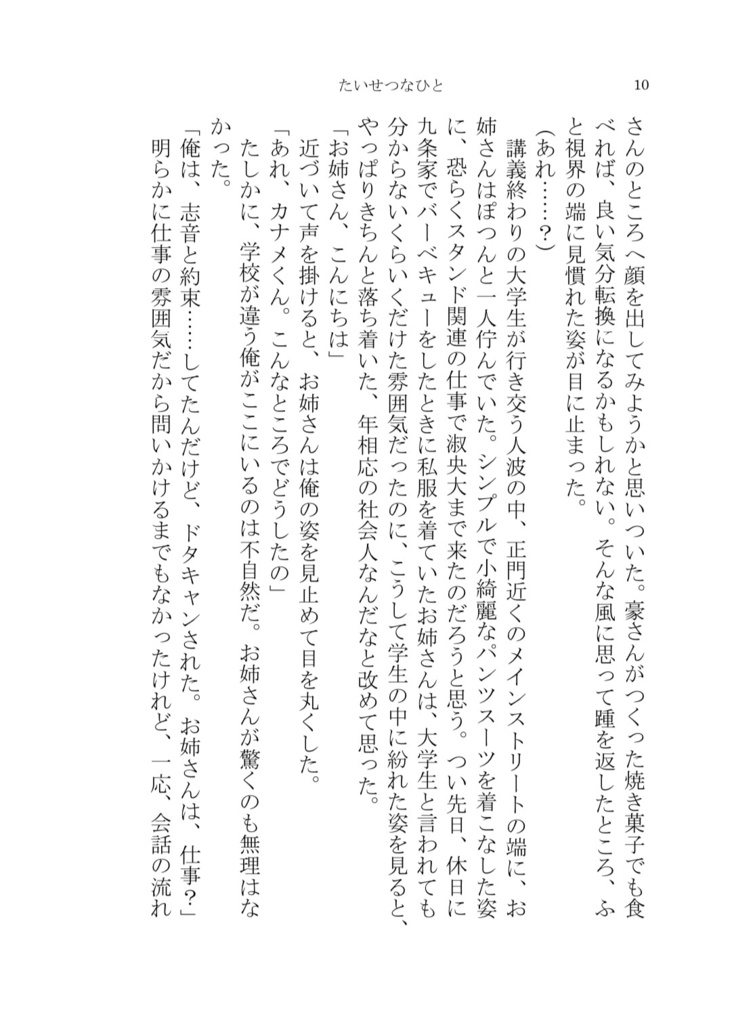 たいせつなひと　10

さんのところへ顔を出してみようかと思いついた。豪さんがつくった焼き菓子でも食べれば、良い気分転換になるかもしれない。そんな風に思って踵を返したところ、ふと視界の端に見慣れた姿が目に止まった。

（あれ……？）

講義終わりの大学生が行き交う人波の中、正門近くのメインストリートの端に、お姉さんはぽつんと一人佇んでいた。シンプルで小綺麗なパンツスーツを着こなした姿に、恐らくスタンド関連の仕事で淑央大まで来たのだろうと思う。つい先日、休日に九条家でバーベキューをしたときに私服を着ていたお姉さんは、大学生と言われても分からないくらいくだけた雰囲気だったのに、こうして学生の中に紛れた姿を見ると、やっぱりきちんと落ち着いた、年相応の社会人なんだなと改めて思った。

「お姉さん、こんにちは」

近づいて声を掛けると、お姉さんは俺の姿を見止めて目を丸くした。

「あれ、カナメくん。こんなところでどうしたの」

たしかに、学校が違う俺がここにいるのは不自然だ。お姉さんが驚くのも無理はなかった。

「俺は、志音と約束……してたんだけど、ドタキャンされた。お姉さんは、仕事？」

明らかに仕事の雰囲気だから問いかけるまでもなかったけれど、一応、会話の流れ